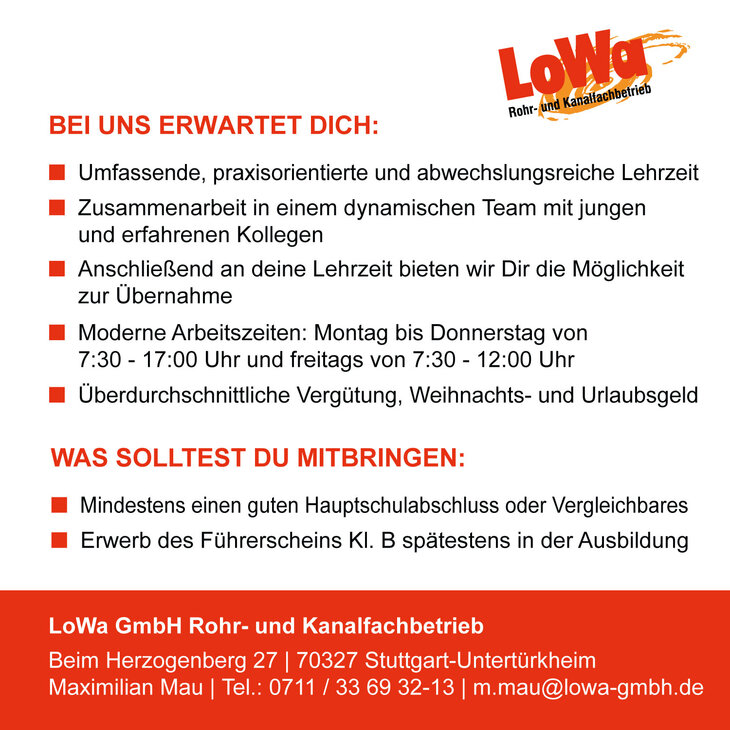 LoWa
Rohr- und Kanalfachbetrieb

BEI UNS ERWARTET DICH:

• Umfassende, praxisorientierte und abwechslungsreiche Lehrzeit
• Zusammenarbeit in einem dynamischen Team mit jungen und erfahrenen Kollegen
• Anschließend an deine Lehrzeit bieten wir Dir die Möglichkeit zur Übernahme
• Moderne Arbeitszeiten: Montag bis Donnerstag von 7:30 - 17:00 Uhr und freitags von 7:30 - 12:00 Uhr
• Überdurchschnittliche Vergütung, Weihnachts- und Urlaubsgeld

WAS SOLLTEST DU MITBRINGEN:

• Mindestens einen guten Hauptschulabschluss oder Vergleichbares
• Erwerb des Führerscheins Kl. B spätestens in der Ausbildung

LoWa GmbH Rohr- und Kanalfachbetrieb
Beim Herzogenberg 27 | 70327 Stuttgart-Untertürkheim
Maximilian Mau | Tel.: 0711 / 33 69 32-13 | m.mau@lowa-gmbh.de